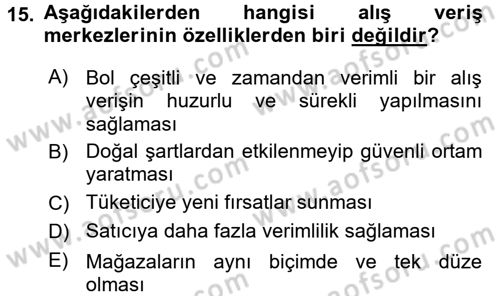 15. Aşağıdakilerden hangisi alış veriş merkezlerinin özelliklerden biri değildir?

A) Bol çeşitli ve zamandan verimli bir alış verişin huzurlu ve sürekli yapılmasını sağlaması
B) Doğal şartlardan etkilenmeyip güvenli ortam yaratması
C) Tüketiciye yeni fırsatlar sunması
D) Satıcıya daha fazla verimlilik sağlaması
E) Mağazaların aynı biçimde ve tek düze olması

www.aofsoru.com